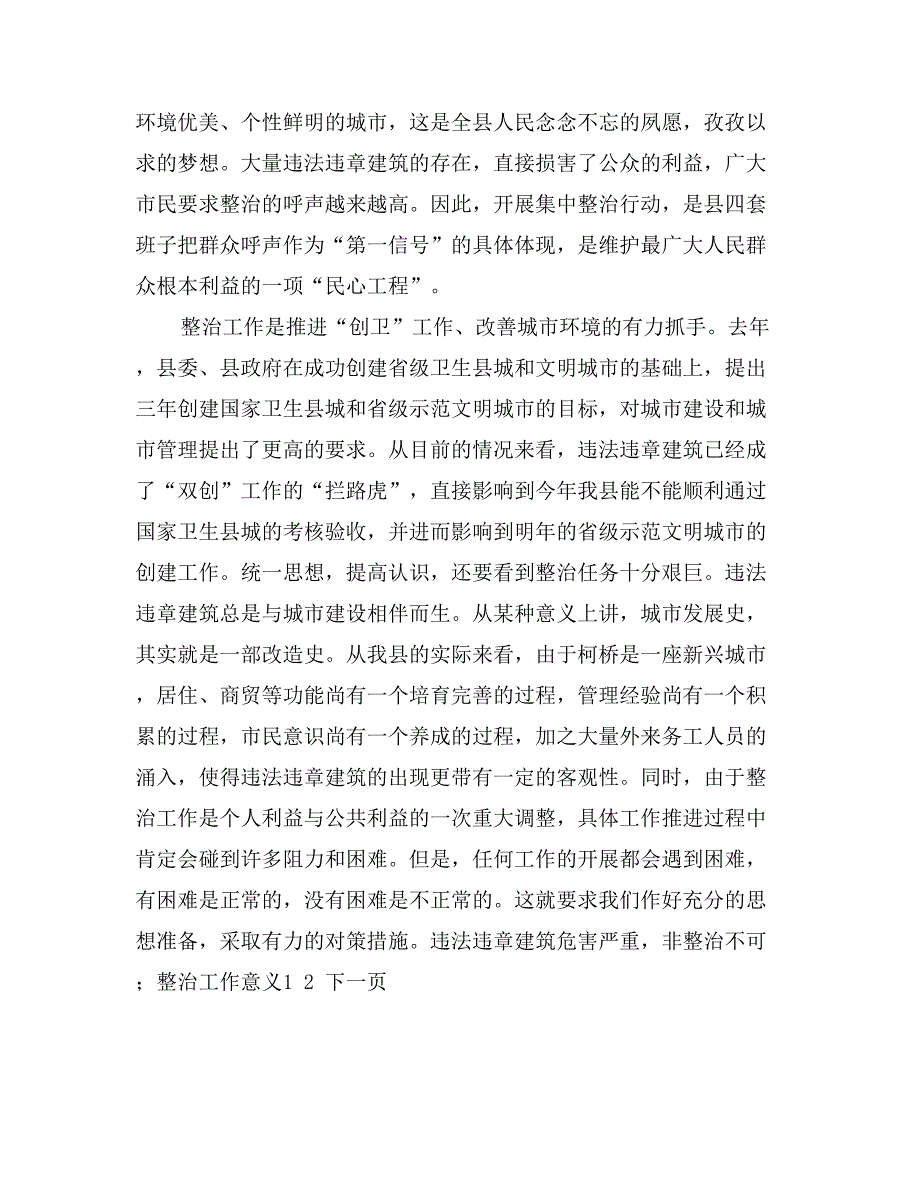 环境优美、个性鲜明的城市，这是全县人民念念不忘的夙愿，孜孜以求的梦想。大量违法违章建筑的存在，直接损害了公众的利益，广大市民要求整治的呼声越来越高。因此，开展集中整治行动，是县四套班子把群众呼声作为“第一信号”的具体体现，是维护最广大人民群众根本利益的一项“民心工程”。

整治工作是推进“创卫”工作、改善城市环境的有力抓手。去年，县委、县政府在成功创建省级卫生县城和文明城市的基础上，提出三年创建国家卫生县城和省级示范文明城市的目标，对城市建设和城市管理提出了更高的要求。从目前的情况来看，违法违章建筑已经成了“双创”工作的“拦路虎”，直接影响到今年我县能不能顺利通过国家卫生县城的考核验收，并进而影响到明年的省级示范文明城市的创建工作。统一思想，提高认识，还要看到整治任务十分艰巨。违法违章建筑总是与城市建设相伴而生。从某种意义上讲，城市发展史，其实就是一部改造史。从我县的实际来看，由于柯桥是一座新兴城市，居住、商贸等功能尚有一个培育完善的过程，管理经验尚有一个积累的过程，市民意识尚有一个养成的过程，加之大量外来务工人员的涌入，使得违法违章建筑的出现更带有一定的客观性。同时，由于整治工作是个人利益与公共利益的一次重大调整，具体工作推进过程中肯定会碰到许多阻力和困难。但是，任何工作的开展都会遇到困难，有困难是正常的，没有困难是不正常的。这就要求我们作好充分的思想准备，采取有力的对策措施。违法违章建筑危害严重，非整治不可；整治工作意义1 2 下一页